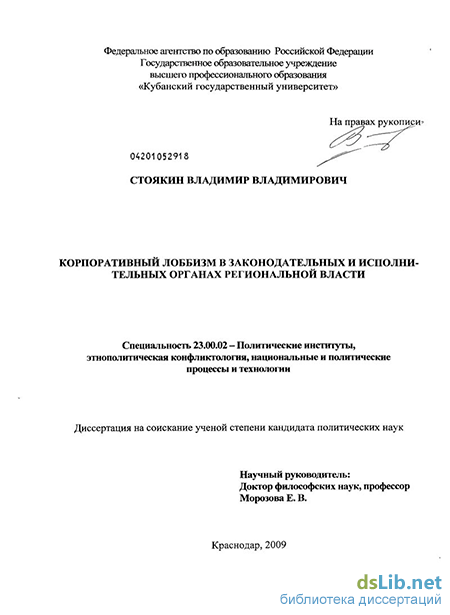 Федеральное агентство по образованию Российской Федерации
Государственное образовательное учреждение
высшего профессионального образования
«Кубанский государственный университет»

На правах рукописи

04201052918

СТОЯКИН ВЛАДИМИР ВЛАДИМИРОВИЧ

КОРПОРАТИВНЫЙ ЛОББИЗМ В ЗАКОНОДАТЕЛЬНЫХ И ИСПОЛНИТЕЛЬНЫХ ОРГАНАХ РЕГИОНАЛЬНОЙ ВЛАСТИ

Специальность 23.00.02 – Политические институты, этнополитическая конфликтология, национальные и политические процессы и технологии

Диссертация на соискание ученой степени кандидата политических наук

Научный руководитель:
Доктор философских наук, профессор
Морозова Е. В.

Краснодар, 2009

dsLib.net
библиотека диссертаций